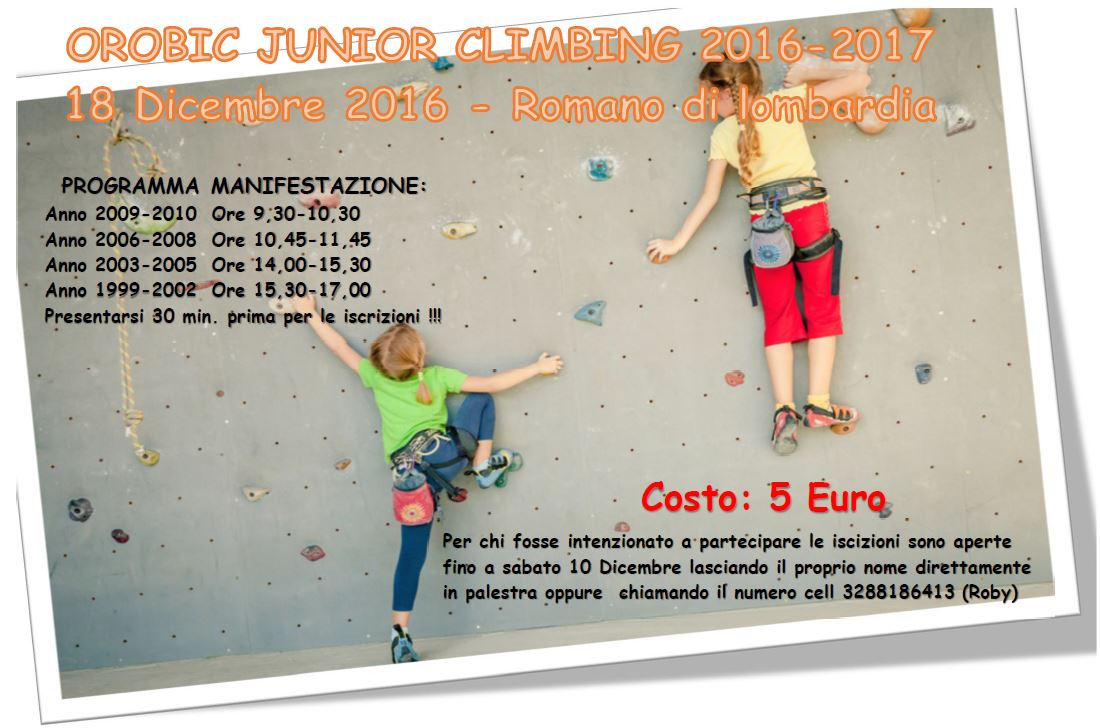 OROBIC JUNIOR CLIMBING 2016-2017
18 Dicembre 2016 - Romano di lombardia

PROGRAMMA MANIFESTAZIONE:
Anno 2009-2010 Ore 9,30-10,30
Anno 2006-2008 Ore 10,45-11,45
Anno 2003-2005 Ore 14,00-15,30
Anno 1999-2002 Ore 15,30-17,00
Presentarsi 30 min. prima per le iscrizioni !!!

Costo: 5 Euro

Per chi fosse intenzionato a partecipare le iscizioni sono aperte fino a sabato 10 Dicembre lasciando il proprio nome direttamente in palestra oppure chiamando il numero cell 3288186413 (Roby)